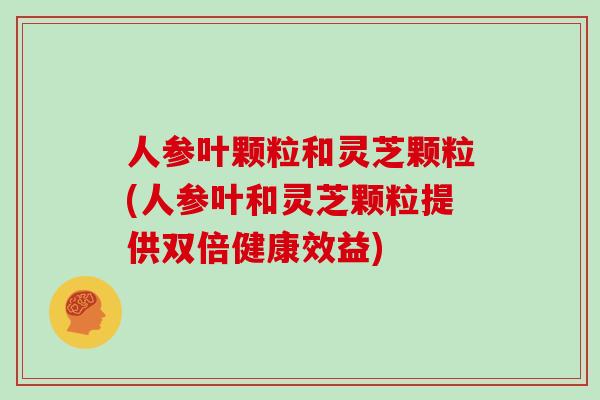 人参叶颗粒和灵芝颗粒(人参叶和灵芝颗粒提供双倍健康效益)